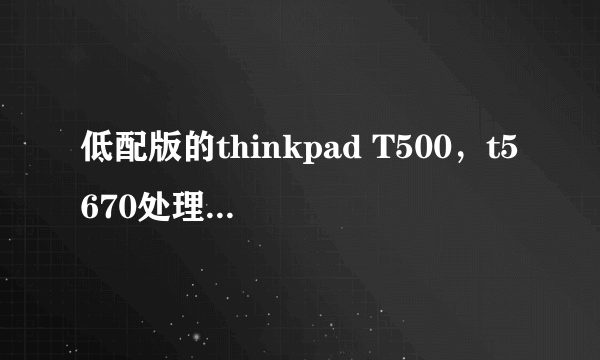 低配版的thinkpad T500，t5670处理...